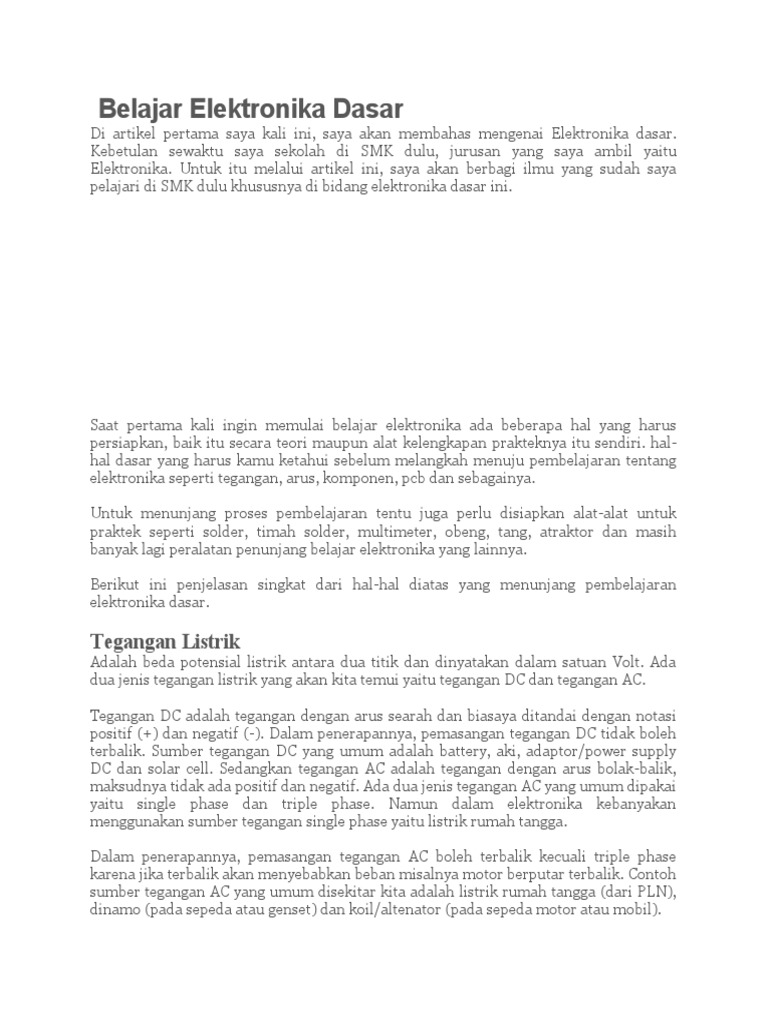 Belajar Elektronika Dasar

Di artikel pertama saya kali ini, saya akan membahas mengenai Elektronika dasar. Kebetulan sewaktu saya sekolah di SMK dulu, jurusan yang saya ambil yaitu Elektronika. Untuk itu melalui artikel ini, saya akan berbagi ilmu yang sudah saya pelajari di SMK dulu khususnya di bidang elektronika dasar ini.

Saat pertama kali ingin memulai belajar elektronika ada beberapa hal yang harus persiapkan, baik itu secara teori maupun alat kelengkapan prakteknya itu sendiri. hal-hal dasar yang harus kamu ketahui sebelum melangkah menuju pembelajaran tentang elektronika seperti tegangan, arus, komponen, pcb dan sebagainya.

Untuk menunjang proses pembelajaran tentu juga perlu disiapkan alat-alat untuk praktek seperti solder, timah solder, multimeter, obeng, tang, atraktor dan masih banyak lagi peralatan penunjang belajar elektronika yang lainnya.

Berikut ini penjelasan singkat dari hal-hal diatas yang menunjang pembelajaran elektronika dasar.

Tegangan Listrik

Adalah beda potensial listrik antara dua titik dan dinyatakan dalam satuan Volt. Ada dua jenis tegangan listrik yang akan kita temui yaitu tegangan DC dan tegangan AC.

Tegangan DC adalah tegangan dengan arus searah dan biasaya ditandai dengan notasi positif (+) dan negatif (-). Dalam penerapannya, pemasangan tegangan DC tidak boleh terbalik. Sumber tegangan DC yang umum adalah battery, aki, adaptor/power supply DC dan solar cell. Sedangkan tegangan AC adalah tegangan dengan arus bolak-balik, maksudnya tidak ada positif dan negatif. Ada dua jenis tegangan AC yang umum dipakai yaitu single phase dan triple phase. Namun dalam elektronika kebanyakan menggunakan sumber tegangan single phase yaitu listrik rumah tangga.

Dalam penerapannya, pemasangan tegangan AC boleh terbalik kecuali triple phase karena jika terbalik akan menyebabkan beban misalnya motor berputar terbalik. Contoh sumber tegangan AC yang umum disekitar kita adalah listrik rumah tangga (dari PLN), dinamo (pada sepeda atau genset) dan koil/altenator (pada sepeda motor atau mobil).